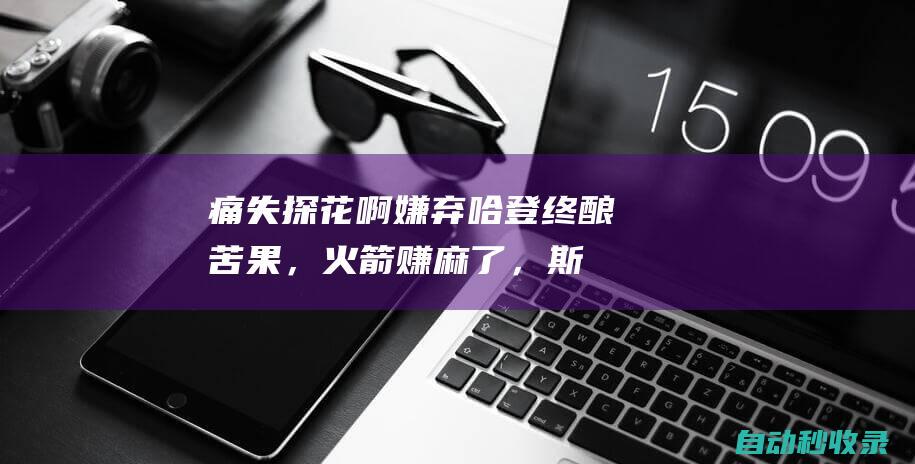 15 09 5

痛失探花啊嫌弃哈登终酿苦果，火箭赚麻了，斯

自动秒收录